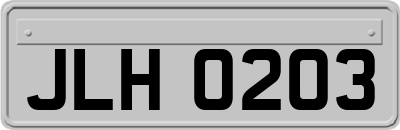 JLH 0203